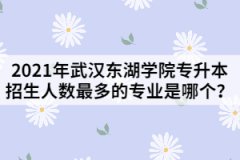 2021年武汉东湖学院专升本招生人数最多的专业是哪个？